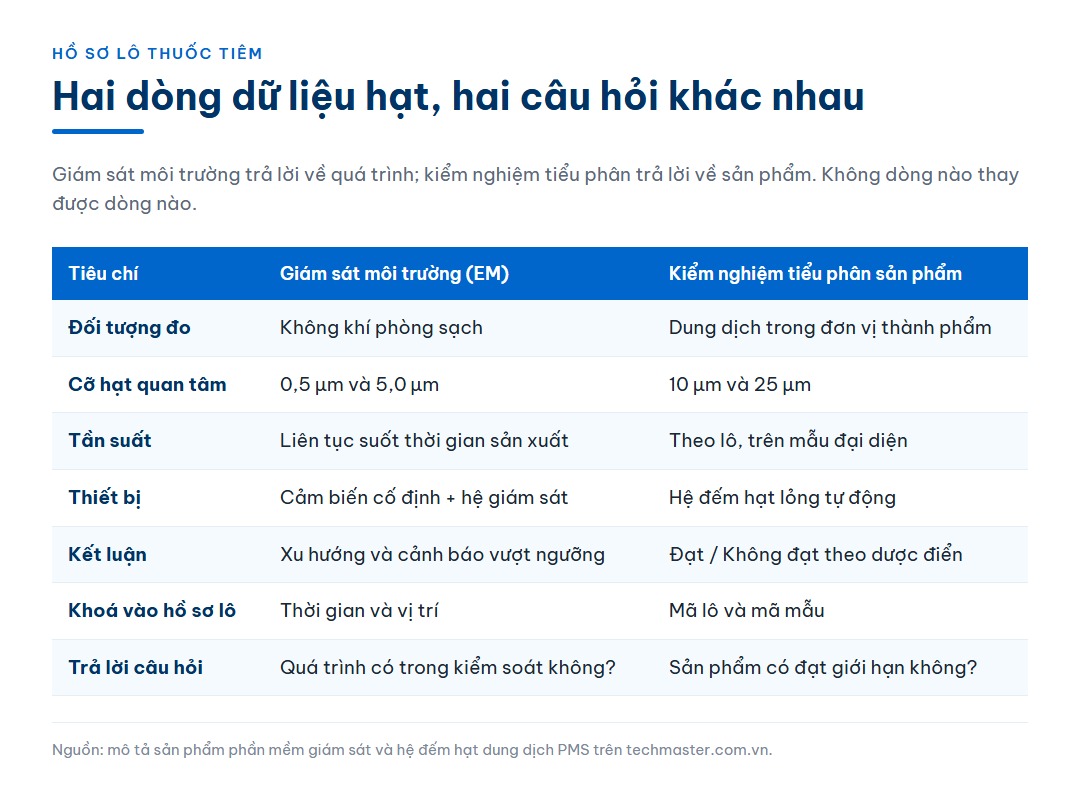 HỒ SƠ LÔ THUỐC TIÊM

Hai dòng dữ liệu hạt, hai câu hỏi khác nhau

Giám sát môi trường trả lời về quá trình; kiểm nghiệm tiểu phân trả lời về sản phẩm. Không dòng nào thay được dòng nào.

| Tiêu chí | Giám sát môi trường (EM) | Kiểm nghiệm tiểu phân sản phẩm |
|---|---|---|
| Đối tượng đo | Không khí phòng sạch | Dung dịch trong đơn vị thành phẩm |
| Cỡ hạt quan tâm | 0,5 µm và 5,0 µm | 10 µm và 25 µm |
| Tần suất | Liên tục suốt thời gian sản xuất | Theo lô, trên mẫu đại diện |
| Thiết bị | Cảm biến cố định + hệ giám sát | Hệ đếm hạt lỏng tự động |
| Kết luận | Xu hướng và cảnh báo vượt ngưỡng | Đạt / Không đạt theo dược điển |
| Khoá vào hồ sơ lô | Thời gian và vị trí | Mã lô và mã mẫu |
| Trả lời câu hỏi | Quá trình có trong kiểm soát không? | Sản phẩm có đạt giới hạn không? |

Nguồn: mô tả sản phẩm phần mềm giám sát và hệ đếm hạt dung dịch PMS trên techmaster.com.vn.